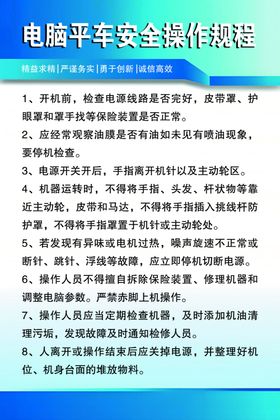 电脑平车安全操作规程

精益求精|严谨务实|勇于创新|诚信高效

1、开机前，检查电源线路是否完好，皮带罩、护眼罩和罩手找等保险装置是否正常。

2、应经常观察油膜是否有油如未见有喷油现象，要停机检查。

3、电源开关开后，手指离开机针以及主动轮区。

4、机器运转时，不得将手指、头发、杆状物等靠近主动轮，皮带和马达，不得将手指插入挑线杆防护罩，不得将手指罩置于机针或主动轮处。

5、若发现有异味或电机过热，噪声旋速不正常或断针、跳针、浮线等故障，应立即停机切断电源。

6、操作人员不得擅自拆除保险装置、修理机器和调整电脑参数。严禁赤脚上机操作。

7、操作人员应当定期检查机器，及时添加机油清理污垢，发现故障及时通知检修人员。

8、人离开或操作结束后应关掉电源，并整理好机位、机身台面的堆放物料。